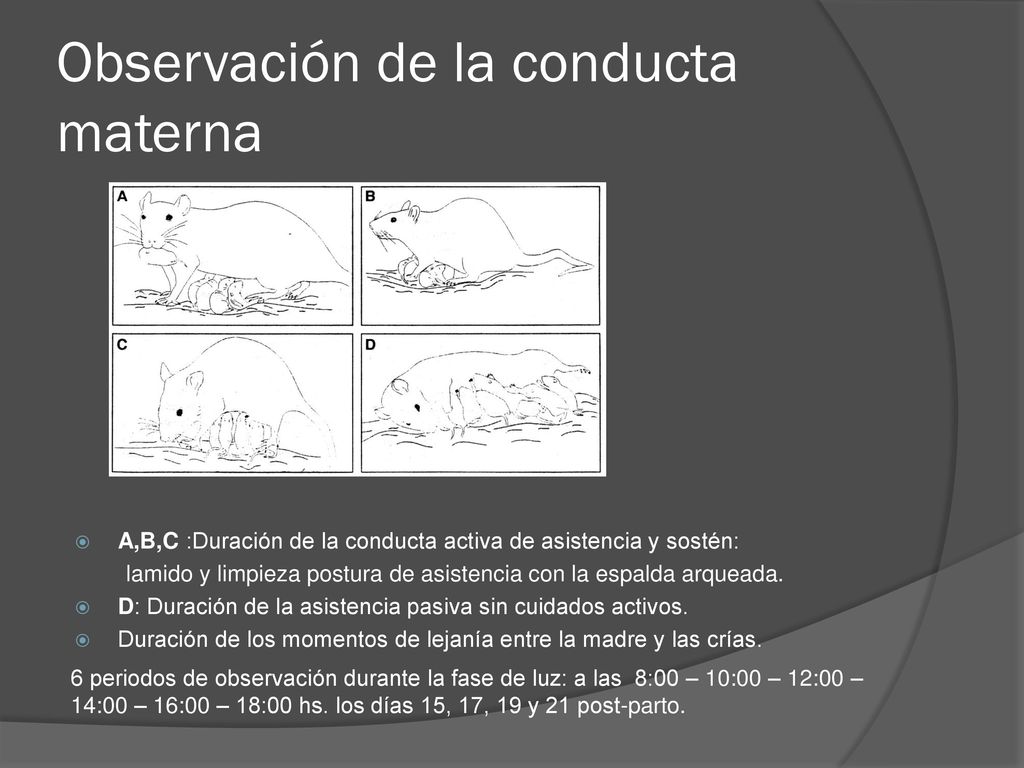 Observación de la conducta materna

A

B

C

D

A,B,C :Duración de la conducta activa de asistencia y sostén: lamido y limpieza postura de asistencia con la espalda arqueada.

D: Duración de la asistencia pasiva sin cuidados activos.

Duración de los momentos de lejanía entre la madre y las crías.

6 periodos de observación durante la fase de luz: a las 8:00 – 10:00 – 12:00 – 14:00 – 16:00 – 18:00 hs. los días 15, 17, 19 y 21 post-parto.